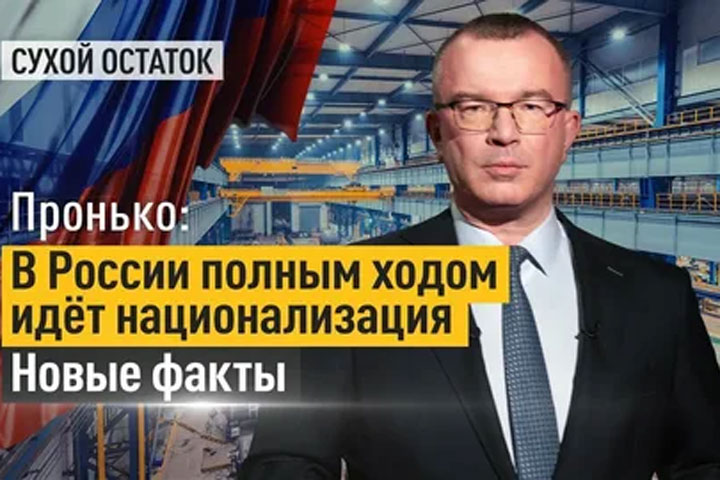 СУХОЙ ОСТАТОК

Пронько:
В России полным ходом идёт национализация
Новые факты